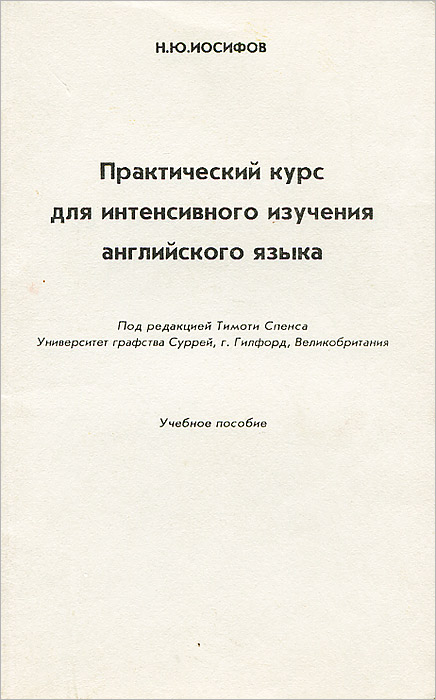 Н.Ю.ИОСИФОВ

Практический курс для интенсивного изучения английского языка

Под редакцией Тимоти Спенса
Университет графства Суррей, г. Гилфорд, Великобритания

Учебное пособие